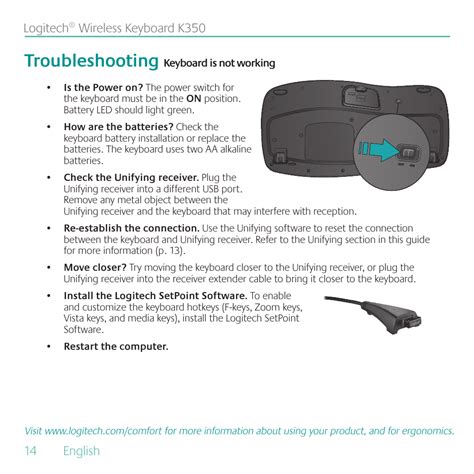 Logitech® Wireless Keyboard K350

Troubleshooting Keyboard is not working

• Is the Power on? The power switch for the keyboard must be in the ON position. Battery LED should light green.

• How are the batteries? Check the keyboard battery installation or replace the batteries. The keyboard uses two AA alkaline batteries.

• Check the Unifying receiver. Plug the Unifying receiver into a different USB port. Remove any metal object between the Unifying receiver and the keyboard that may interfere with reception.

• Re-establish the connection. Use the Unifying software to reset the connection between the keyboard and Unifying receiver. Refer to the Unifying section in this guide for more information (p. 13).

• Move closer? Try moving the keyboard closer to the Unifying receiver, or plug the Unifying receiver into the receiver extender cable to bring it closer to the keyboard.

• Install the Logitech SetPoint Software. To enable and customize the keyboard hotkeys (F-keys, Zoom keys, Vista keys, and media keys), install the Logitech SetPoint Software.

• Restart the computer.

Visit www.logitech.com/comfort for more information about using your product, and for ergonomics.

14 English